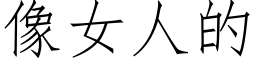 像女人的